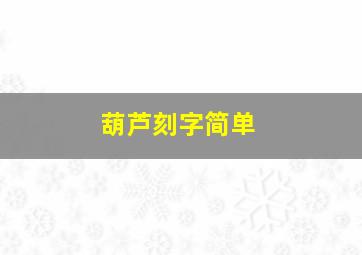 葫芦刻字简单